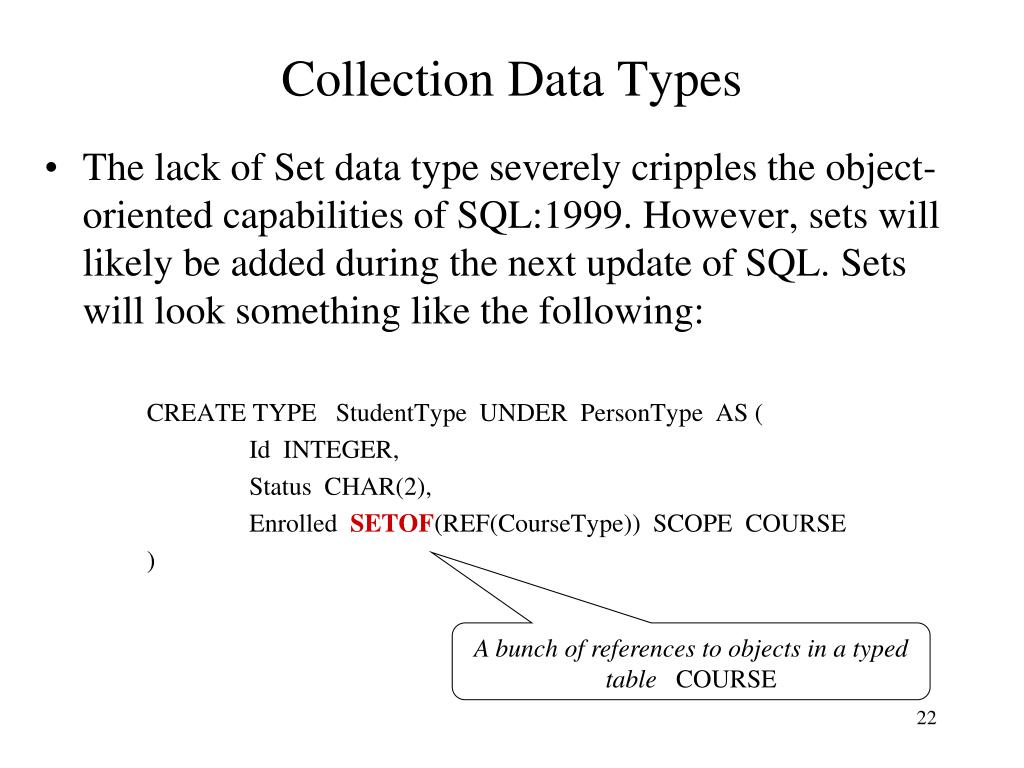 Collection Data Types

• The lack of Set data type severely cripples the object-oriented capabilities of SQL:1999. However, sets will likely be added during the next update of SQL. Sets will look something like the following:

CREATE TYPE StudentType UNDER PersonType AS (
Id INTEGER,
Status CHAR(2),
Enrolled SETOF(REF(CourseType)) SCOPE COURSE
)

A bunch of references to objects in a typed table COURSE

22